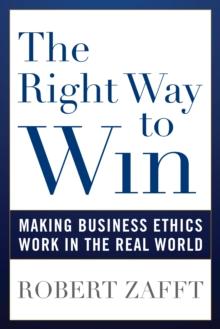 The Right Way to Win

MAKING BUSINESS ETHICS WORK IN THE REAL WORLD

ROBERT ZAFFT